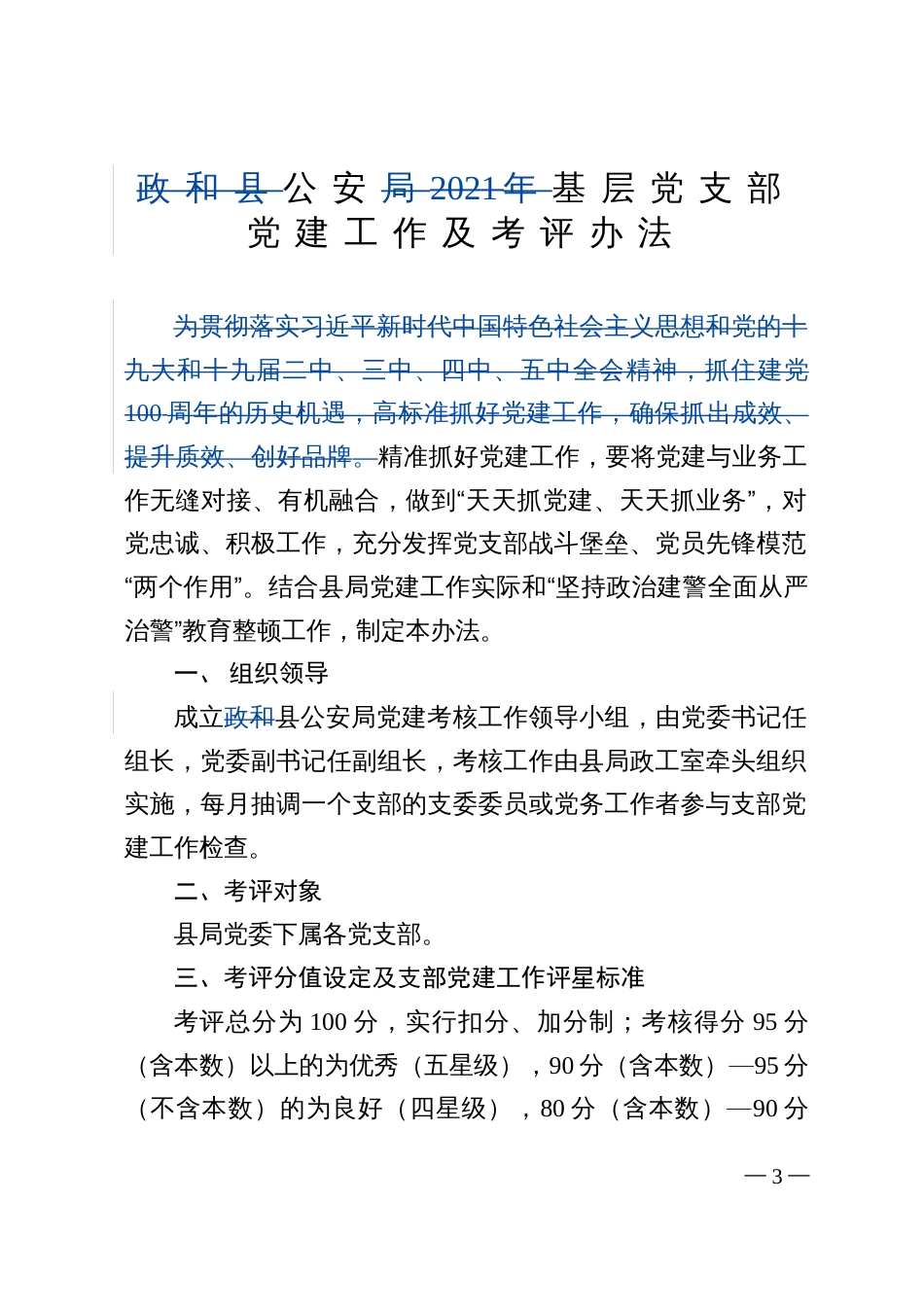 政和县公安局2021年基层党支部党建工作及考评办法

为贯彻落实习近平新时代中国特色社会主义思想和党的十九大和十九届二中、三中、四中、五中全会精神，抓住建党100周年的历史机遇，高标准抓好党建工作，确保抓出成效、提升质效、创好品牌。精准抓好党建工作，要将党建与业务工作无缝对接、有机融合，做到“天天抓党建、天天抓业务”，对党忠诚、积极工作，充分发挥党支部战斗堡垒、党员先锋模范“两个作用”。结合县局党建工作实际和“坚持政治建警全面从严治警”教育整顿工作，制定本办法。

一、 组织领导

成立政和县公安局党建考核工作领导小组，由党委书记任组长，党委副书记任副组长，考核工作由县局政工室牵头组织实施，每月抽调一个支部的支委委员或党务工作者参与支部党建工作检查。

二、考评对象

县局党委下属各党支部。

三、考评分值设定及支部党建工作评星标准

考评总分为100分，实行扣分、加分制；考核得分95分（含本数）以上的为优秀（五星级），90分（含本数）—95分（不含本数）的为良好（四星级），80分（含本数）—90分

— 3 —